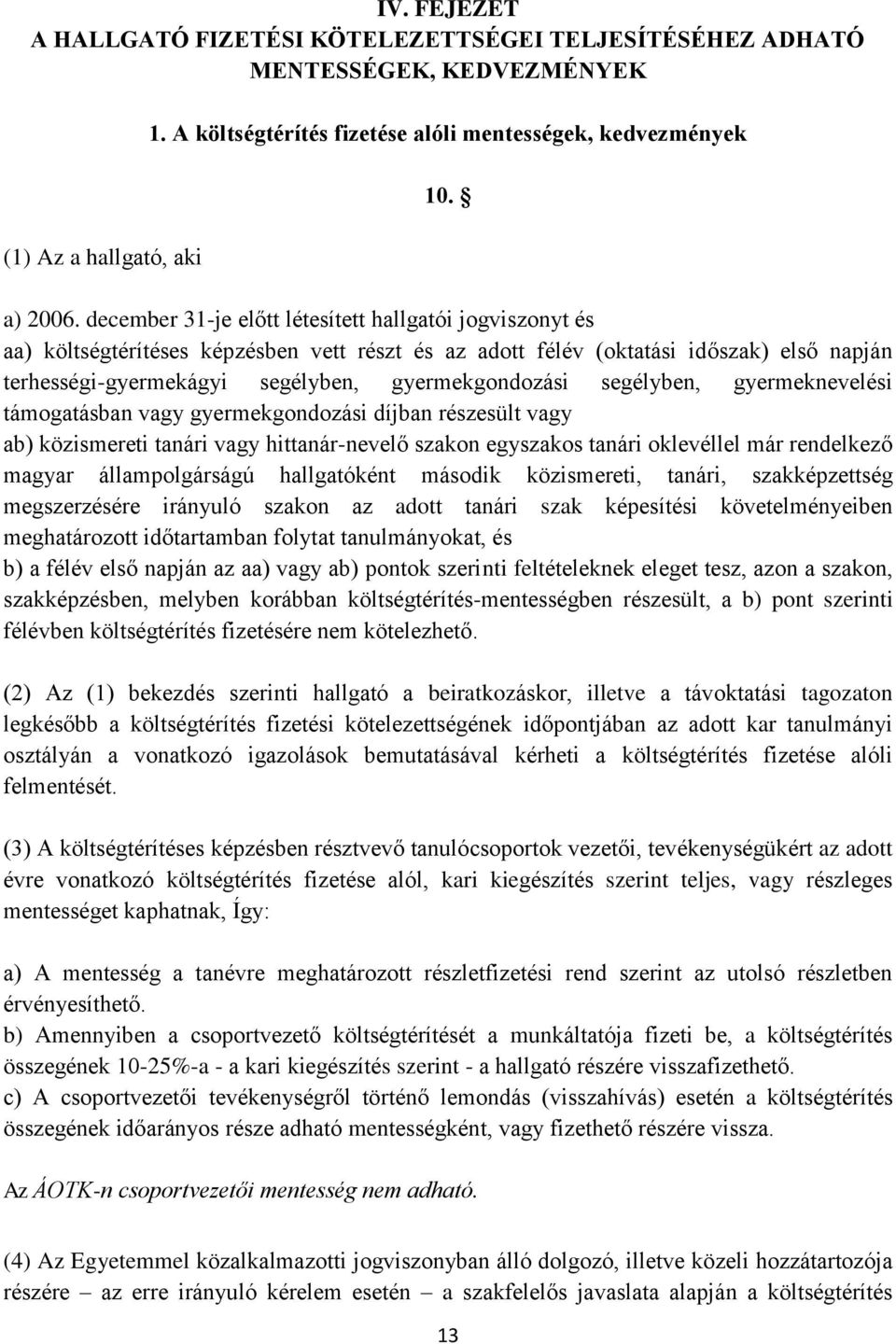 IV. FEJEZET
A HALLGATÓ FIZETÉSI KÖTELEZETTSÉGEI TELJESÍTÉSÉHEZ ADHATÓ MENTESSÉGEK, KEDVEZMÉNYEK

1. A költségtérítés fizetése alóli mentességek, kedvezmények

10. §

(1) Az a hallgató, aki

a) 2006. december 31-je előtt létesített hallgatói jogviszonyt és
aa) költségtérítéses képzésben vett részt és az adott félév (oktatási időszak) első napján terhességi-gyermekágyi segélyben, gyermekgondozási segélyben, gyermeknevelési támogatásban vagy gyermekgondozási díjban részesült vagy
ab) közismereti tanári vagy hittanár-nevelő szakon egyszakos tanári oklevéllel már rendelkező magyar állampolgárságú hallgatóként második közismereti, tanári, szakképzettség megszerzésére irányuló szakon az adott tanári szak képesítési követelményeiben meghatározott időtartamban folytat tanulmányokat, és
b) a félév első napján az aa) vagy ab) pontok szerinti feltételeknek eleget tesz, azon a szakon, szakképzésben, melyben korábban költségtérítés-mentességben részesült, a b) pont szerinti félévben költségtérítés fizetésére nem kötelezhető.

(2) Az (1) bekezdés szerinti hallgató a beiratkozáskor, illetve a távoktatási tagozaton legkésőbb a költségtérítés fizetési kötelezettségének időpontjában az adott kar tanulmányi osztályán a vonatkozó igazolások bemutatásával kérheti a költségtérítés fizetése alóli felmentését.

(3) A költségtérítéses képzésben résztvevő tanulócsoportok vezetői, tevékenységükért az adott évre vonatkozó költségtérítés fizetése alól, kari kiegészítés szerint teljes, vagy részleges mentességet kaphatnak, Így:

a) A mentesség a tanévre meghatározott részletfizetési rend szerint az utolsó részletben érvényesíthető.
b) Amennyiben a csoportvezető költségtérítését a munkáltatója fizeti be, a költségtérítés összegének 10-25%-a - a kari kiegészítés szerint - a hallgató részére visszafizethető.
c) A csoportvezetői tevékenységről történő lemondás (visszahívás) esetén a költségtérítés összegének időarányos része adható mentességként, vagy fizethető részére vissza.

Az ÁOTK-n csoportvezetői mentesség nem adható.

(4) Az Egyetemmel közalkalmazotti jogviszonyban álló dolgozó, illetve közeli hozzátartozója részére – az erre irányuló kérelem esetén – a szakfelelős javaslata alapján a költségtérítés

13